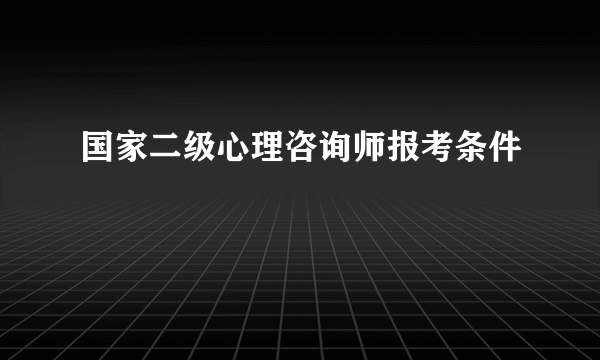 国家二级心理咨询师报考条件